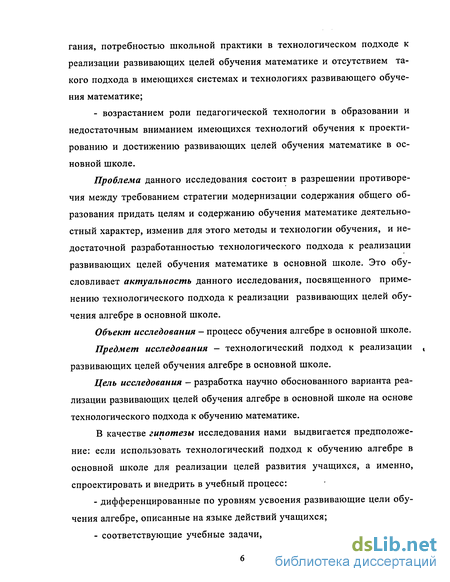 гания, потребностью школьной практики в технологическом подходе к реализации развивающих целей обучения математике и отсутствием такого подхода в имеющихся системах и технологиях развивающего обучения математике;

- возрастанием роли педагогической технологии в образовании и недостаточным вниманием имеющихся технологий обучения к проектированию и достижению развивающих целей обучения математике в основной школе.

Проблема данного исследования состоит в разрешении противоречия между требованием стратегии модернизации содержания общего образования придать целям и содержанию обучения математике деятельностный характер, изменив для этого методы и технологии обучения, и недостаточной разработанностью технологического подхода к реализации развивающих целей обучения математике в основной школе. Это обусловливает актуальность данного исследования, посвященного применению технологического подхода к реализации развивающих целей обучения алгебре в основной школе.

Объект исследования – процесс обучения алгебре в основной школе.

Предмет исследования – технологический подход к реализации развивающих целей обучения алгебре в основной школе.

Цель исследования – разработка научно обоснованного варианта реализации развивающих целей обучения алгебре в основной школе на основе технологического подхода к обучению математике.

В качестве гипотезы исследования нами выдвигается предположение: если использовать технологический подход к обучению алгебре в основной школе для реализации целей развития учащихся, а именно, спроектировать и внедрить в учебный процесс:

- дифференцированные по уровням усвоения развивающие цели обучения алгебре, описанные на языке действий учащихся;

- соответствующие учебные задачи,

6

dsLib.net
библиотека диссертаций